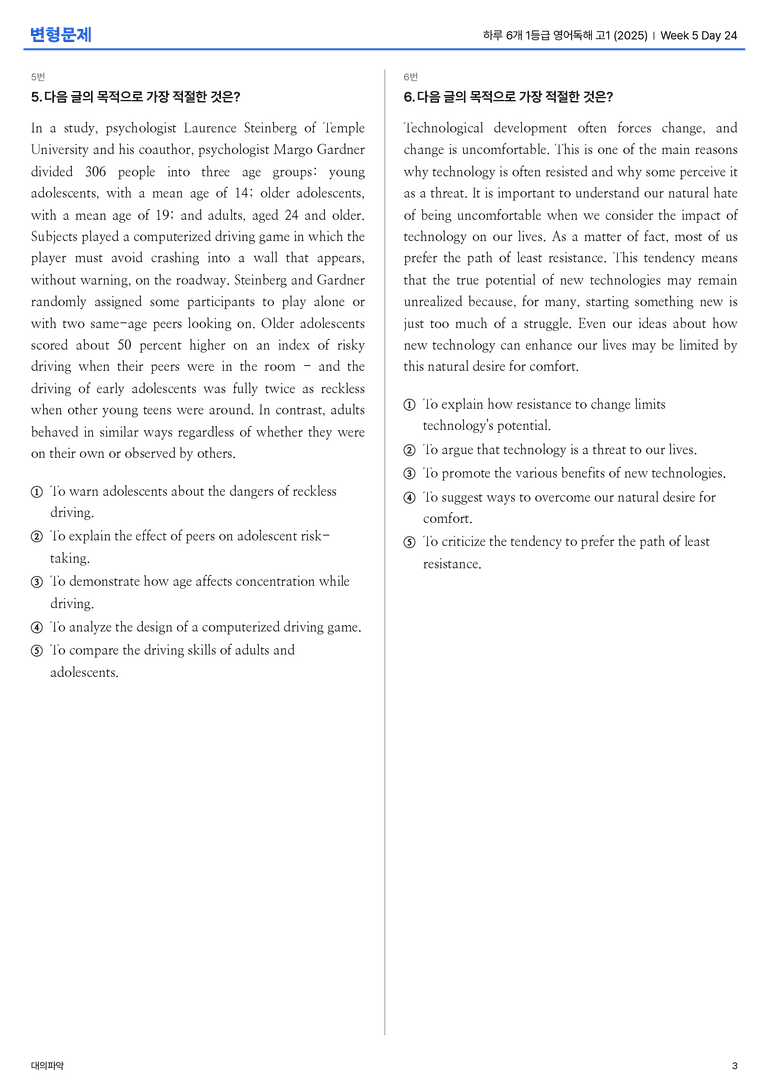 변형문제

하루 6개 1등급 영어독해 고1 (2025) | Week 5 Day 24

5번

5. 다음 글의 목적으로 가장 적절한 것은?

In a study, psychologist Laurence Steinberg of Temple University and his coauthor, psychologist Margo Gardner divided 306 people into three age groups: young adolescents, with a mean age of 14; older adolescents, with a mean age of 19; and adults, aged 24 and older. Subjects played a computerized driving game in which the player must avoid crashing into a wall that appears, without warning, on the roadway. Steinberg and Gardner randomly assigned some participants to play alone or with two same-age peers looking on. Older adolescents scored about 50 percent higher on an index of risky driving when their peers were in the room - and the driving of early adolescents was fully twice as reckless when other young teens were around. In contrast, adults behaved in similar ways regardless of whether they were on their own or observed by others.

① To warn adolescents about the dangers of reckless driving.
② To explain the effect of peers on adolescent risk-taking.
③ To demonstrate how age affects concentration while driving.
④ To analyze the design of a computerized driving game.
⑤ To compare the driving skills of adults and adolescents.

6번

6. 다음 글의 목적으로 가장 적절한 것은?

Technological development often forces change, and change is uncomfortable. This is one of the main reasons why technology is often resisted and why some perceive it as a threat. It is important to understand our natural hate of being uncomfortable when we consider the impact of technology on our lives. As a matter of fact, most of us prefer the path of least resistance. This tendency means that the true potential of new technologies may remain unrealized because, for many, starting something new is just too much of a struggle. Even our ideas about how new technology can enhance our lives may be limited by this natural desire for comfort.

① To explain how resistance to change limits technology's potential.
② To argue that technology is a threat to our lives.
③ To promote the various benefits of new technologies.
④ To suggest ways to overcome our natural desire for comfort.
⑤ To criticize the tendency to prefer the path of least resistance.

대의파악

3